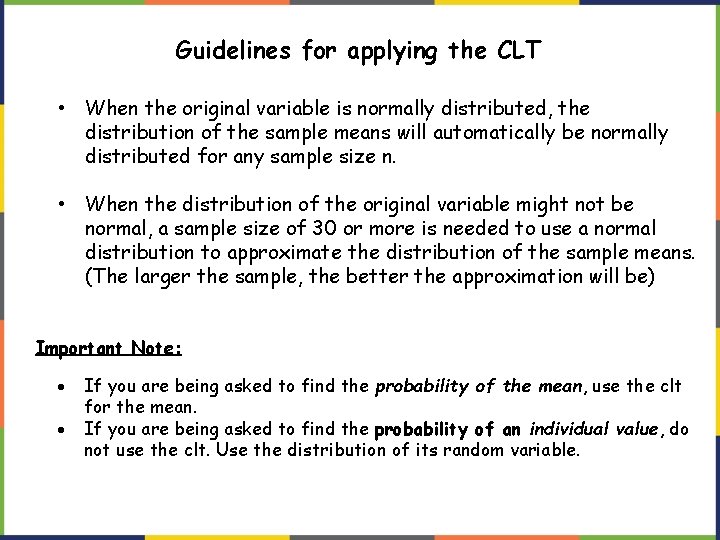 Guidelines for applying the CLT

• When the original variable is normally distributed, the distribution of the sample means will automatically be normally distributed for any sample size n.

• When the distribution of the original variable might not be normal, a sample size of 30 or more is needed to use a normal distribution to approximate the distribution of the sample means. (The larger the sample, the better the approximation will be)

Important Note:

• If you are being asked to find the probability of the mean, use the clt for the mean.
• If you are being asked to find the probability of an individual value, do not use the clt. Use the distribution of its random variable.